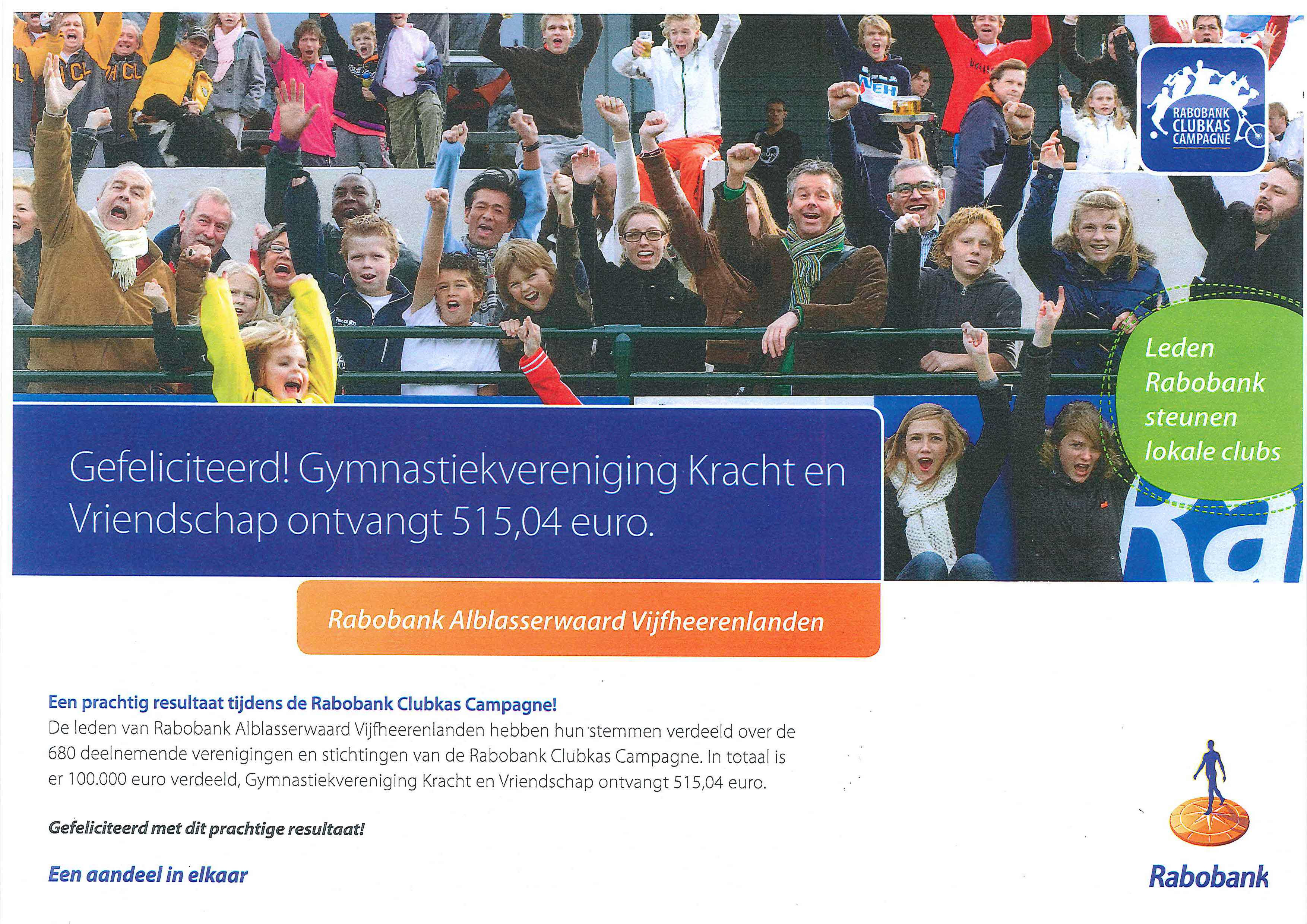 RABOBANK CLUBKAS CAMPAGNE

Leden Rabobank steunen lokale clubs

Gefeliciteerd! Gymnastiekvereniging Kracht en Vriendschap ontvangt 515,04 euro.

Rabobank Alblasserwaard Vijfheerenlanden

Een prachtig resultaat tijdens de Rabobank Clubkas Campagne!
De leden van Rabobank Alblasserwaard Vijfheerenlanden hebben hun stemmen verdeeld over de 680 deelnemende verenigingen en stichtingen van de Rabobank Clubkas Campagne. In totaal is er 100.000 euro verdeeld, Gymnastiekvereniging Kracht en Vriendschap ontvangt 515,04 euro.

Gefeliciteerd met dit prachtige resultaat!

Een aandeel in elkaar

Rabobank